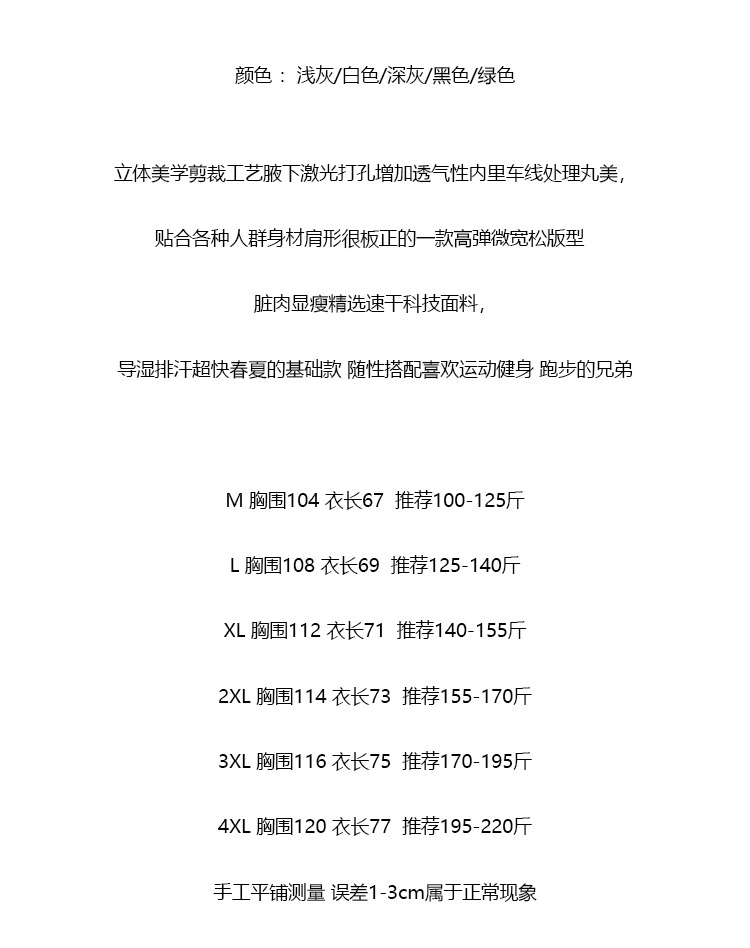 颜色： 浅灰/白色/深灰/黑色/绿色

立体美学剪裁工艺腋下激光打孔增加透气性内里车线处理丸美，

贴合各种人群身材肩形很板正的一款高弹微宽松版型

脏肉显瘦精选速干科技面料，

导湿排汗超快春夏的基础款 随性搭配喜欢运动健身 跑步的兄弟

M 胸围104 衣长67 推荐100-125斤

L 胸围108 衣长69 推荐125-140斤

XL 胸围112 衣长71 推荐140-155斤

2XL 胸围114 衣长73 推荐155-170斤

3XL 胸围116 衣长75 推荐170-195斤

4XL 胸围120 衣长77 推荐195-220斤

手工平铺测量 误差1-3cm属于正常现象